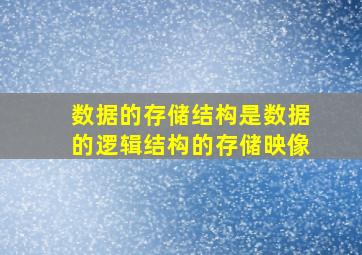 数据的存储结构是数据的逻辑结构的存储映像